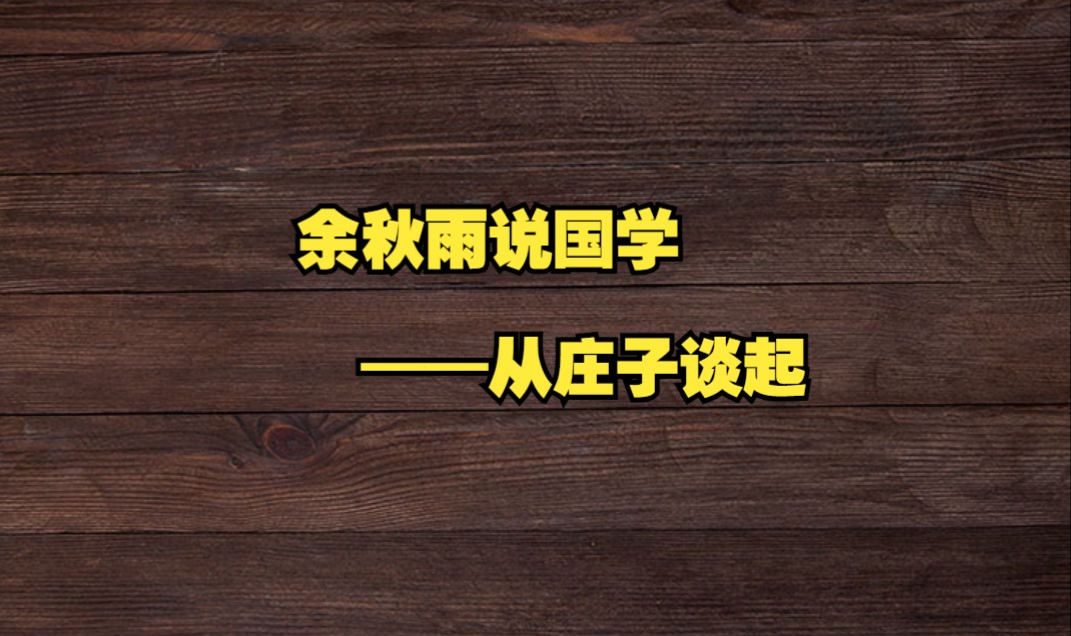 余秋雨说国学

——从庄子谈起